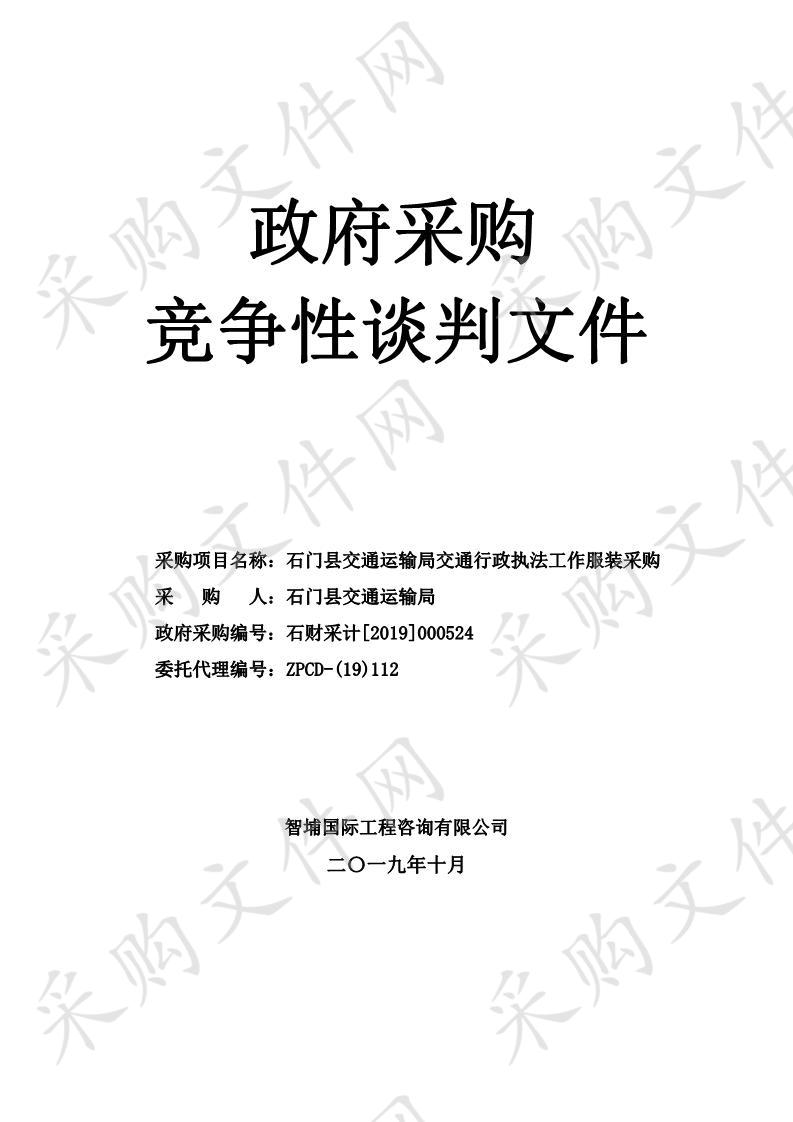 采购文件网

政府采购
竞争性谈判文件

采购项目名称：石门县交通运输局交通行政执法工作服装采购
采　　购　　人：石门县交通运输局
政府采购编号：石财采计[2019]000524
委托代理编号：ZPCD-(19)112

智埔国际工程咨询有限公司
二〇一九年十月